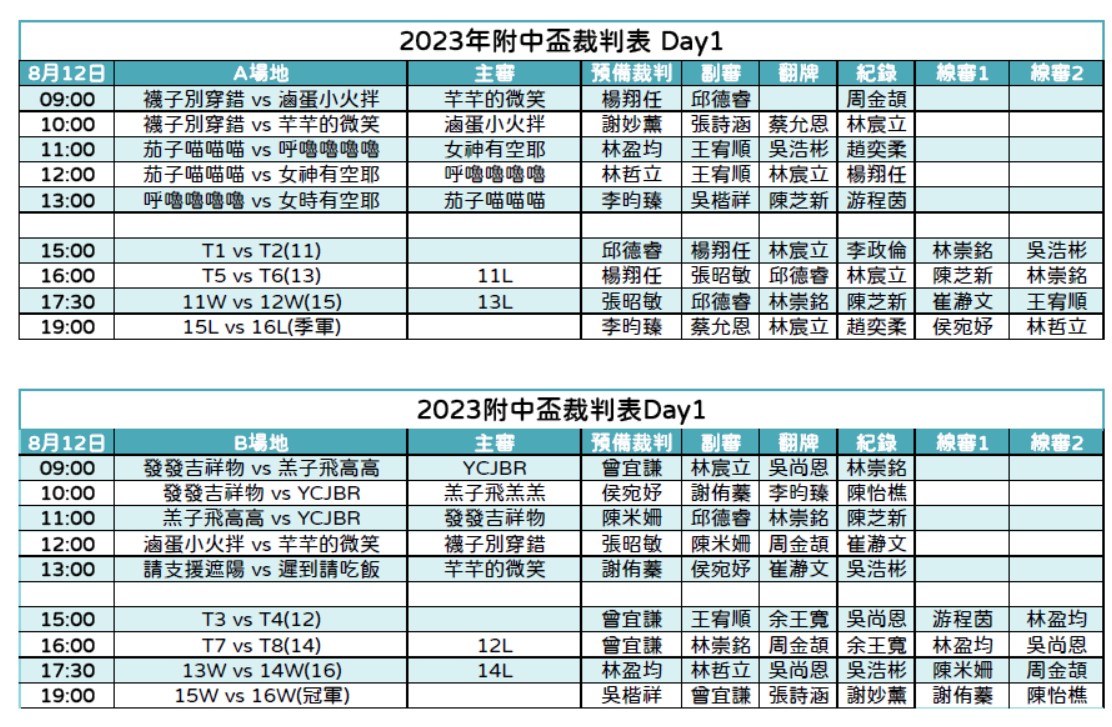 2023年附中盃裁判表 Day1

| 8月12日 | A場地 | 主審 | 預備裁判 | 副審 | 翻牌 | 紀錄 | 線審1 | 線審2 |
|---|---|---|---|---|---|---|---|---|
| 09:00 | 襪子別穿錯 vs 滷蛋小火拌 | 芊芊的微笑 | 楊翔任 | 邱德睿 | | 周金頡 | | |
| 10:00 | 襪子別穿錯 vs 芊芊的微笑 | 滷蛋小火拌 | 謝妙薰 | 張詩涵 | 蔡允恩 | 林宸立 | | |
| 11:00 | 茄子喵喵喵 vs 呼嚕嚕嚕嚕 | 女神有空耶 | 林盈均 | 王宥順 | 吳浩彬 | 趙奕柔 | | |
| 12:00 | 茄子喵喵喵 vs 女神有空耶 | 呼嚕嚕嚕嚕 | 林哲立 | 王宥順 | 林宸立 | 楊翔任 | | |
| 13:00 | 呼嚕嚕嚕嚕 vs 女時有空耶 | 茄子喵喵喵 | 李昀臻 | 吳楷祥 | 陳芝新 | 游程茵 | | |
| | | | | | | | | |
| 15:00 | T1 vs T2(11) | | 邱德睿 | 楊翔任 | 林宸立 | 李政倫 | 林崇銘 | 吳浩彬 |
| 16:00 | T5 vs T6(13) | 11L | 楊翔任 | 張昭敏 | 邱德睿 | 林宸立 | 陳芝新 | 林崇銘 |
| 17:30 | 11W vs 12W(15) | 13L | 張昭敏 | 邱德睿 | 林崇銘 | 陳芝新 | 崔瀞文 | 王宥順 |
| 19:00 | 15L vs 16L(季軍) | | 李昀臻 | 蔡允恩 | 林宸立 | 趙奕柔 | 侯宛妤 | 林哲立 |

2023附中盃裁判表Day1

| 8月12日 | B場地 | 主審 | 預備裁判 | 副審 | 翻牌 | 紀錄 | 線審1 | 線審2 |
|---|---|---|---|---|---|---|---|---|
| 09:00 | 發發吉祥物 vs 羔子飛高高 | YCJBR | 曾宜謙 | 林宸立 | 吳尚恩 | 林崇銘 | | |
| 10:00 | 發發吉祥物 vs YCJBR | 羔子飛羔羔 | 侯宛妤 | 謝侑蓁 | 李昀臻 | 陳怡樵 | | |
| 11:00 | 羔子飛高高 vs YCJBR | 發發吉祥物 | 陳米姍 | 邱德睿 | 林崇銘 | 陳芝新 | | |
| 12:00 | 滷蛋小火拌 vs 芊芊的微笑 | 襪子別穿錯 | 張昭敏 | 陳米姍 | 周金頡 | 崔瀞文 | | |
| 13:00 | 請支援遮陽 vs 遲到請吃飯 | 芊芊的微笑 | 謝侑蓁 | 侯宛妤 | 崔瀞文 | 吳浩彬 | | |
| | | | | | | | | |
| 15:00 | T3 vs T4(12) | | 曾宜謙 | 王宥順 | 余王寬 | 吳尚恩 | 游程茵 | 林盈均 |
| 16:00 | T7 vs T8(14) | 12L | 曾宜謙 | 林崇銘 | 周金頡 | 余王寬 | 林盈均 | 吳尚恩 |
| 17:30 | 13W vs 14W(16) | 14L | 林盈均 | 林哲立 | 吳尚恩 | 吳浩彬 | 陳米姍 | 周金頡 |
| 19:00 | 15W vs 16W(冠軍) | | 吳楷祥 | 曾宜謙 | 張詩涵 | 謝妙薰 | 謝侑蓁 | 陳怡樵 |